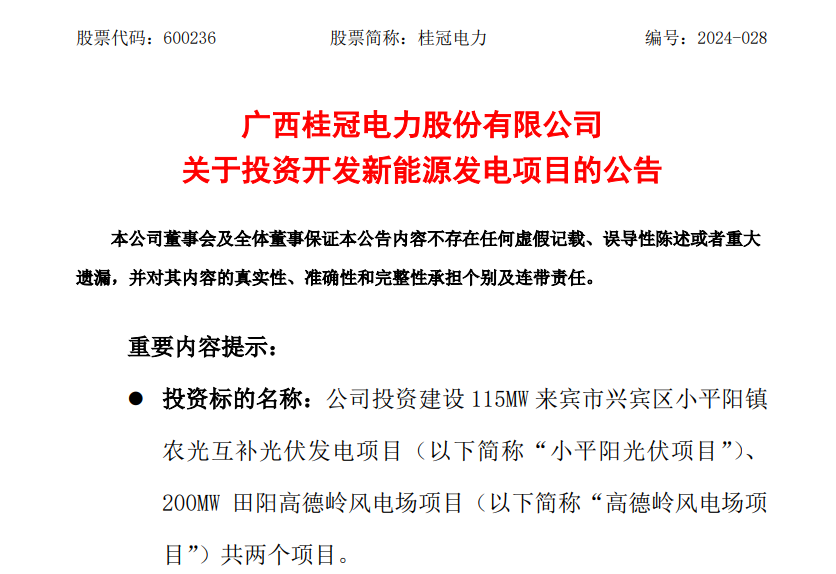 股票代码：600236 股票简称：桂冠电力 编号：2024-028

广西桂冠电力股份有限公司
关于投资开发新能源发电项目的公告

本公司董事会及全体董事保证本公告内容不存在任何虚假记载、误导性陈述或者重大遗漏，并对其内容的真实性、准确性和完整性承担个别及连带责任。

重要内容提示：

• 投资标的名称：公司投资建设115MW来宾市兴宾区小平阳镇农光互补光伏发电项目（以下简称“小平阳光伏项目”）、200MW田阳高德岭风电场项目（以下简称“高德岭风电场项目”）共两个项目。